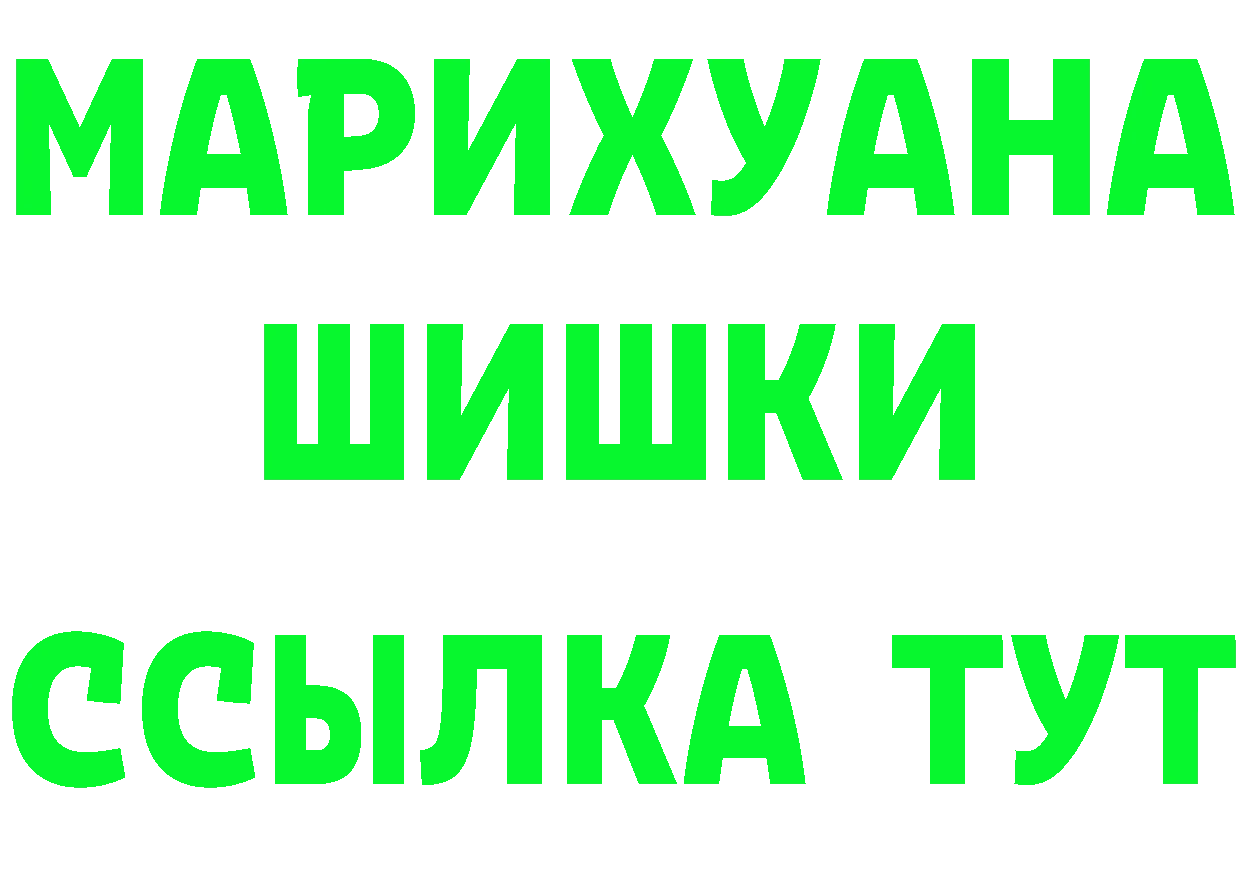 МАРИХУАНА
ШИШКИ
ССЫЛКА ТУТ